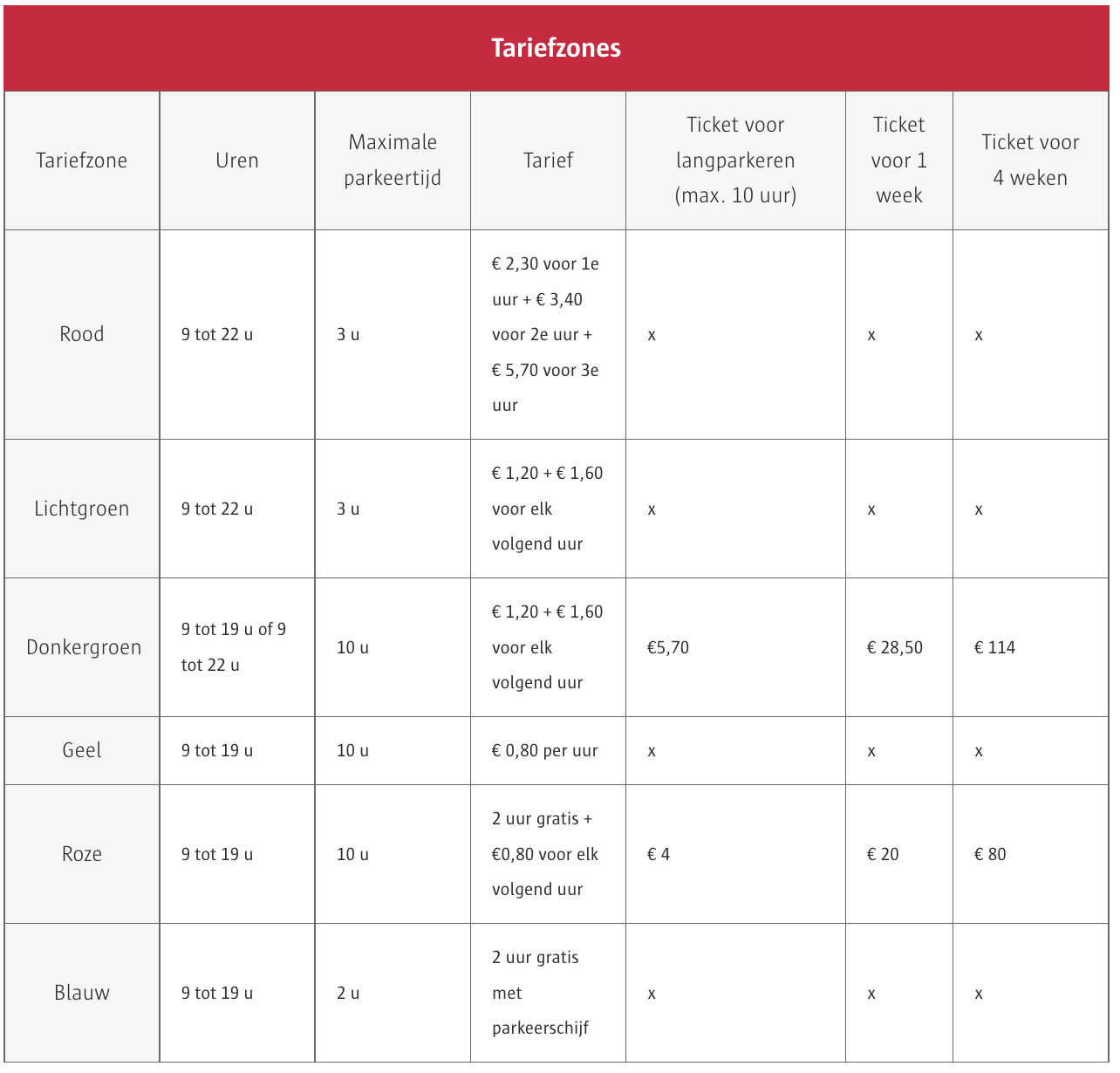 Tariefzones

| Tariefzone | Uren | Maximale parkeertijd | Tarief | Ticket voor langparkeren (max. 10 uur) | Ticket voor 1 week | Ticket voor 4 weken |
|---|---|---|---|---|---|---|
| Rood | 9 tot 22 u | 3 u | € 2,30 voor 1e uur + € 3,40 voor 2e uur + € 5,70 voor 3e uur | x | x | x |
| Lichtgroen | 9 tot 22 u | 3 u | € 1,20 + € 1,60 voor elk volgend uur | x | x | x |
| Donkergroen | 9 tot 19 u of 9 tot 22 u | 10 u | € 1,20 + € 1,60 voor elk volgend uur | €5,70 | € 28,50 | € 114 |
| Geel | 9 tot 19 u | 10 u | € 0,80 per uur | x | x | x |
| Roze | 9 tot 19 u | 10 u | 2 uur gratis + €0,80 voor elk volgend uur | € 4 | € 20 | € 80 |
| Blauw | 9 tot 19 u | 2 u | 2 uur gratis met parkeerschijf | x | x | x |